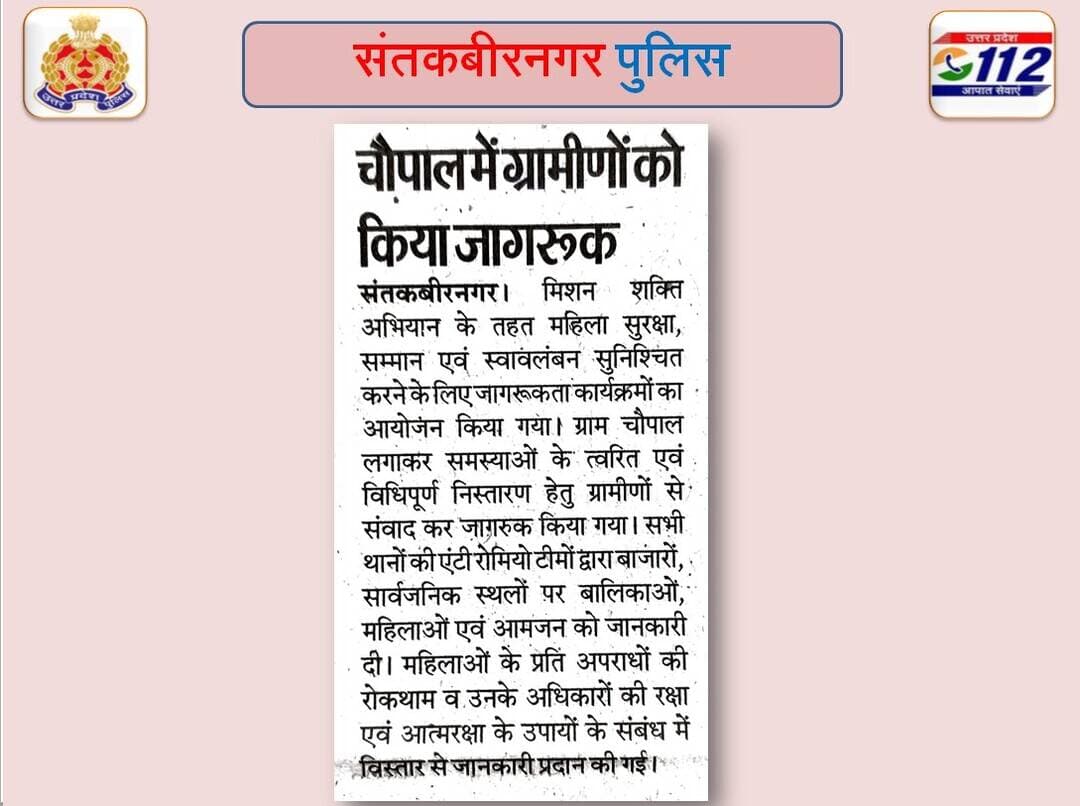 उत्तर प्रदेश पुलिस

संतकबीरनगर पुलिस

उत्तर प्रदेश
112
आपात सेवाएं

चौपाल में ग्रामीणों को किया जागरूक

संतकबीरनगर। मिशन शक्ति अभियान के तहत महिला सुरक्षा, सम्मान एवं स्वावलंबन सुनिश्चित करने के लिए जागरूकता कार्यक्रमों का आयोजन किया गया। ग्राम चौपाल लगाकर समस्याओं के त्वरित एवं विधिपूर्ण निस्तारण हेतु ग्रामीणों से संवाद कर जागरुक किया गया। सभी थानों की एंटी रोमियो टीमों द्वारा बाजारों, सार्वजनिक स्थलों पर बालिकाओं, महिलाओं एवं आमजन को जानकारी दी। महिलाओं के प्रति अपराधों की रोकथाम व उनके अधिकारों की रक्षा एवं आत्मरक्षा के उपायों के संबंध में विस्तार से जानकारी प्रदान की गई।